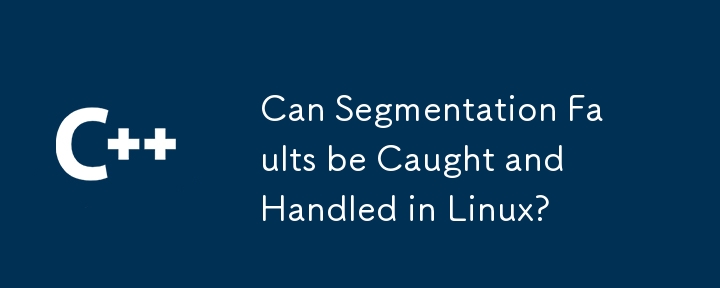 C++

Can Segmentation Faults be Caught and Handled in Linux?